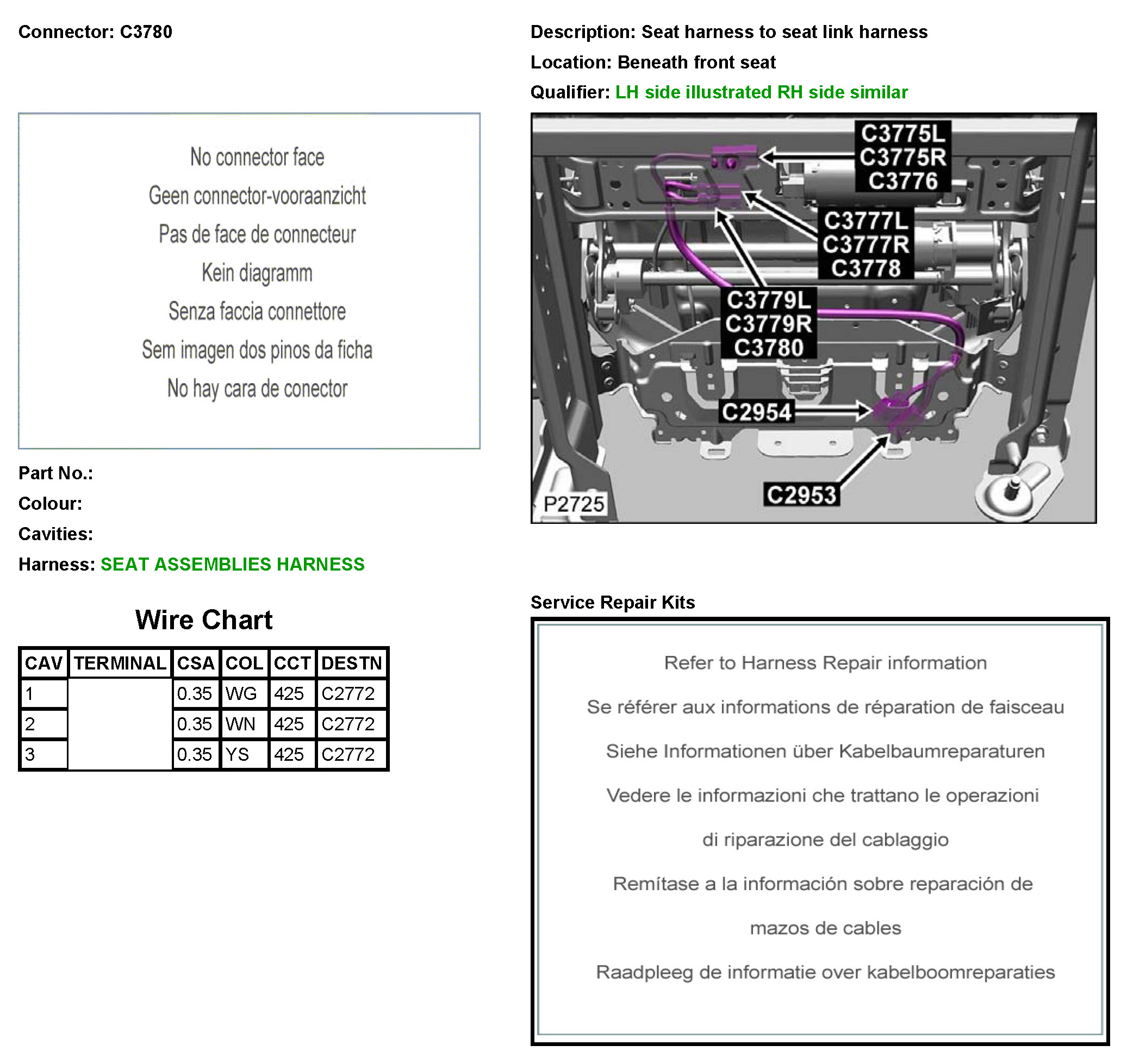 Connector: C3780

No connector face

Geen connector-vooraanzicht

Pas de face de connecteur

Kein diagramm

Senza faccia connettore

Sem imagen dos pinos da ficha

No hay cara de conector

Part No.:

Colour:

Cavities:

Harness: SEAT ASSEMBLIES HARNESS

Wire Chart

| CAV | TERMINAL | CSA | COL | CCT | DESTN |
|---|---|---|---|---|---|
| 1 | | 0.35 | WG | 425 | C2772 |
| 2 | | 0.35 | WN | 425 | C2772 |
| 3 | | 0.35 | YS | 425 | C2772 |

Description: Seat harness to seat link harness

Location: Beneath front seat

Qualifier: LH side illustrated RH side similar

C3775L
C3775R
C3776

C3777L
C3777R
C3778

C3779L
C3779R
C3780

C2954

C2953

P2725

Service Repair Kits

Refer to Harness Repair information

Se référer aux informations de réparation de faisceau

Siehe Informationen über Kabelbaumreparaturen

Vedere le informazioni che trattano le operazioni di riparazione del cablaggio

Remítase a la información sobre reparación de mazos de cables

Raadpleeg de informatie over kabelboomreparaties